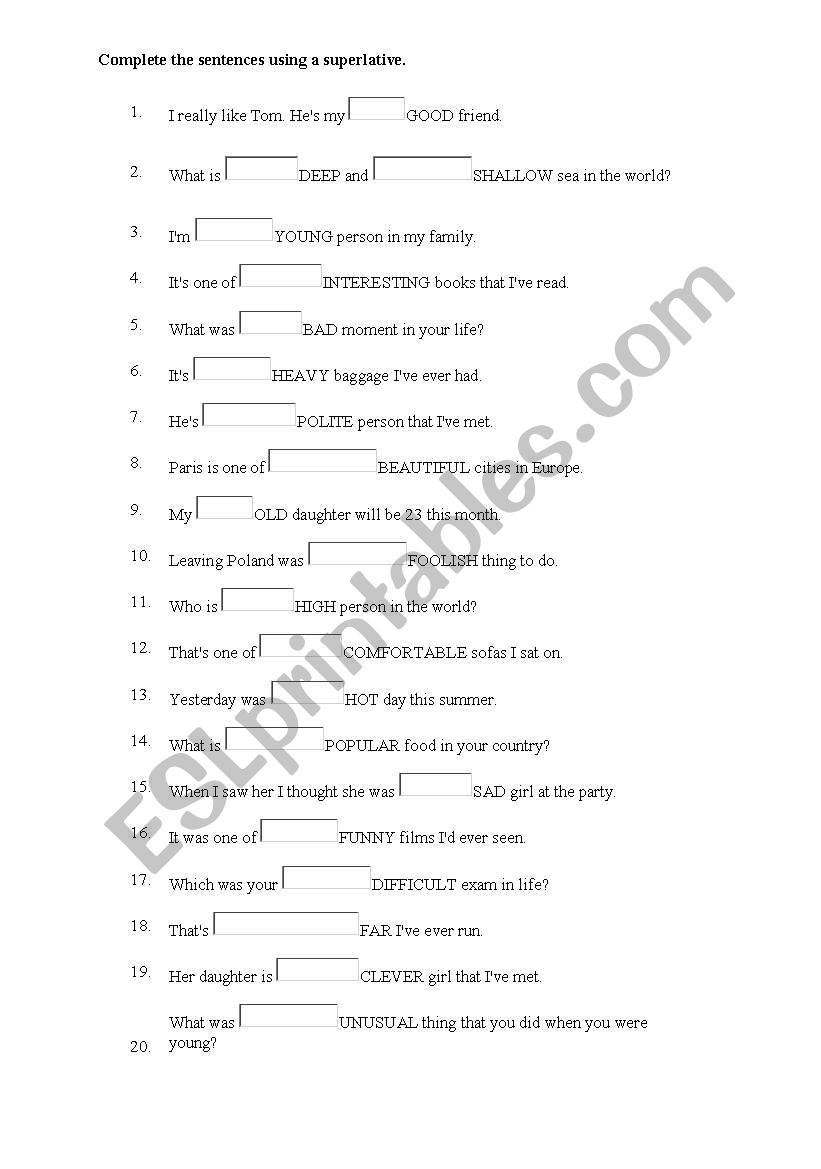 Complete the sentences using a superlative.

1. I really like Tom. He's my GOOD friend.

2. What is DEEP and SHALLOW sea in the world?

3. I'm YOUNG person in my family.

4. It's one of INTERESTING books that I've read.

5. What was BAD moment in your life?

6. It's HEAVY baggage I've ever had.

7. He's POLITE person that I've met.

8. Paris is one of BEAUTIFUL cities in Europe.

9. My OLD daughter will be 23 this month.

10. Leaving Poland was FOOLISH thing to do.

11. Who is HIGH person in the world?

12. That's one of COMFORTABLE sofas I sat on.

13. Yesterday was HOT day this summer.

14. What is POPULAR food in your country?

15. When I saw her I thought she was SAD girl at the party.

16. It was one of FUNNY films I'd ever seen.

17. Which was your DIFFICULT exam in life?

18. That's FAR I've ever run.

19. Her daughter is CLEVER girl that I've met.

20. What was UNUSUAL thing that you did when you were young?

ESLprintables.com